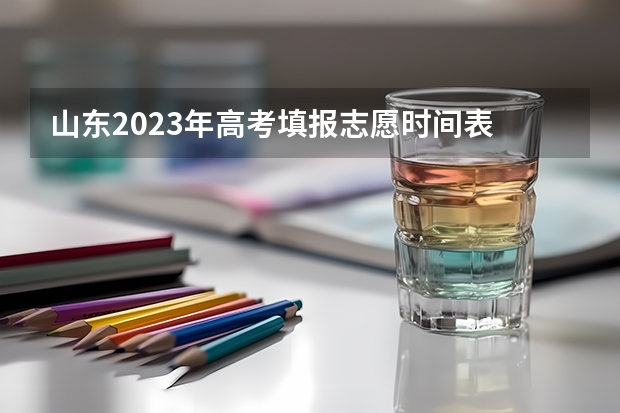 山东2023年高考填报志愿时间表